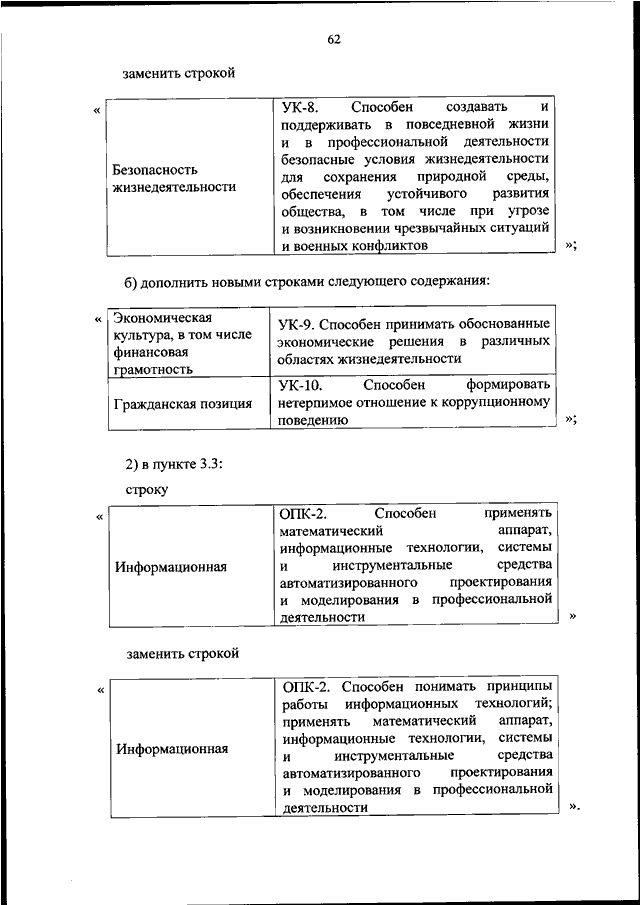 62

заменить строкой

«

| Безопасность жизнедеятельности | УК-8. Способен создавать и поддерживать в повседневной жизни и в профессиональной деятельности безопасные условия жизнедеятельности для сохранения природной среды, обеспечения устойчивого развития общества, в том числе при угрозе и возникновении чрезвычайных ситуаций и военных конфликтов |
|---|---|

»;

б) дополнить новыми строками следующего содержания:

«

| Экономическая культура, в том числе финансовая грамотность | УК-9. Способен принимать обоснованные экономические решения в различных областях жизнедеятельности |
|---|---|
| Гражданская позиция | УК-10. Способен формировать нетерпимое отношение к коррупционному поведению |

»;

2) в пункте 3.3:

строку

«

| Информационная | ОПК-2. Способен применять математический аппарат, информационные технологии, системы и инструментальные средства автоматизированного проектирования и моделирования в профессиональной деятельности |
|---|---|

»

заменить строкой

«

| Информационная | ОПК-2. Способен понимать принципы работы информационных технологий; применять математический аппарат, информационные технологии, системы и инструментальные средства автоматизированного проектирования и моделирования в профессиональной деятельности |
|---|---|

».